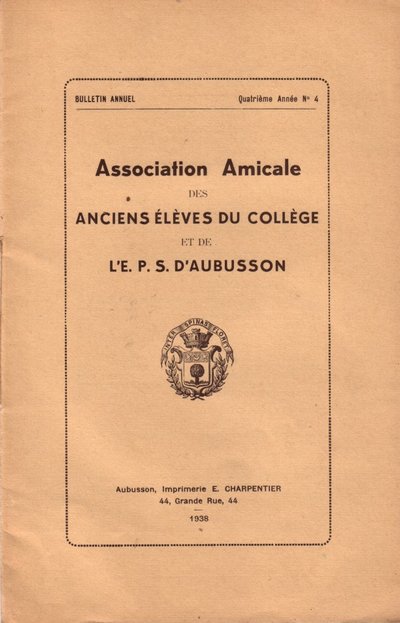 BULLETIN ANNUEL

Quatrième Année N° 4

Association Amicale

DES

ANCIENS ÉLÈVES DU COLLÈGE

ET DE

L'E. P. S. D'AUBUSSON

INTER SPINAS FLORET

Aubusson, Imprimerie E. CHARPENTIER
44, Grande Rue, 44

1938